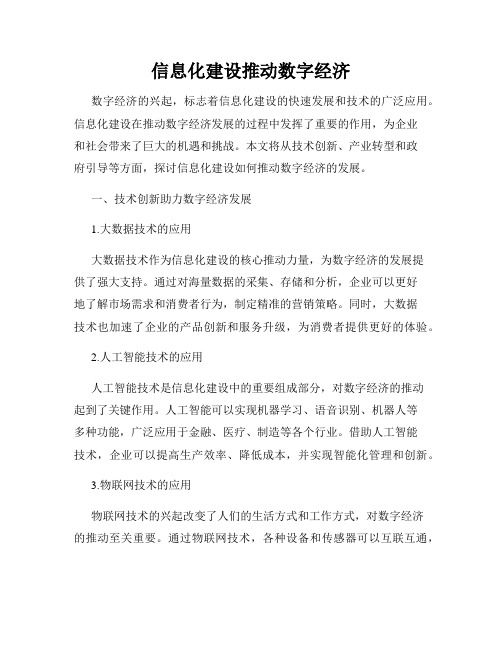 信息化建设推动数字经济

数字经济的兴起，标志着信息化建设的快速发展和技术的广泛应用。信息化建设在推动数字经济发展的过程中发挥了重要的作用，为企业和社会带来了巨大的机遇和挑战。本文将从技术创新、产业转型和政府引导等方面，探讨信息化建设如何推动数字经济的发展。

一、技术创新助力数字经济发展

1.大数据技术的应用

大数据技术作为信息化建设的核心推动力量，为数字经济的发展提供了强大支持。通过对海量数据的采集、存储和分析，企业可以更好地了解市场需求和消费者行为，制定精准的营销策略。同时，大数据技术也加速了企业的产品创新和服务升级，为消费者提供更好的体验。

2.人工智能技术的应用

人工智能技术是信息化建设中的重要组成部分，对数字经济的推动起到了关键作用。人工智能可以实现机器学习、语音识别、机器人等多种功能，广泛应用于金融、医疗、制造等各个行业。借助人工智能技术，企业可以提高生产效率、降低成本，并实现智能化管理和创新。

3.物联网技术的应用

物联网技术的兴起改变了人们的生活方式和工作方式，对数字经济的推动至关重要。通过物联网技术，各种设备和传感器可以互联互通，